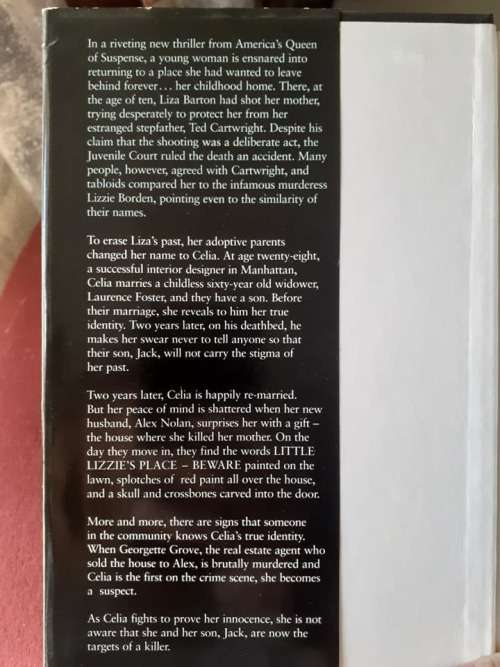 In a riveting new thriller from America's Queen of Suspense, a young woman is ensnared into returning to a place she had wanted to leave behind forever... her childhood home. There, at the age of ten, Liza Barton had shot her mother, trying desperately to protect her from her estranged stepfather, Ted Cartwright. Despite his claim that the shooting was a deliberate act, the Juvenile Court ruled the death an accident. Many people, however, agreed with Cartwright, and tabloids compared her to the infamous murderess Lizzie Borden, pointing even to the similarity of their names.

To erase Liza's past, her adoptive parents changed her name to Celia. At age twenty-eight, a successful interior designer in Manhattan, Celia marries a childless sixty-year old widower, Laurence Foster, and they have a son. Before their marriage, she reveals to him her true identity. Two years later, on his deathbed, he makes her swear never to tell anyone so that their son, Jack, will not carry the stigma of her past.

Two years later, Celia is happily re-married. But her peace of mind is shattered when her new husband, Alex Nolan, surprises her with a gift – the house where she killed her mother. On the day they move in, they find the words LITTLE LIZZIE'S PLACE – BEWARE painted on the lawn, splotches of red paint all over the house, and a skull and crossbones carved into the door.

More and more, there are signs that someone in the community knows Celia's true identity. When Georgette Grove, the real estate agent who sold the house to Alex, is brutally murdered and Celia is the first on the crime scene, she becomes a suspect.

As Celia fights to prove her innocence, she is not aware that she and her son, Jack, are now the targets of a killer.